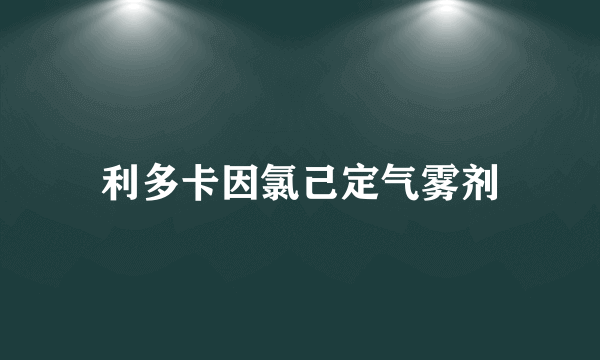 利多卡因氯己定气雾剂